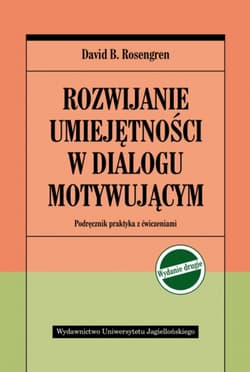 David B. Rosengren

ROZWIJANIE UMIEJĘTNOŚCI W DIALOGU MOTYWUJĄCYM

Podręcznik praktyka z ćwiczeniami

Wydanie drugie

Wydawnictwo Uniwersytetu Jagiellońskiego